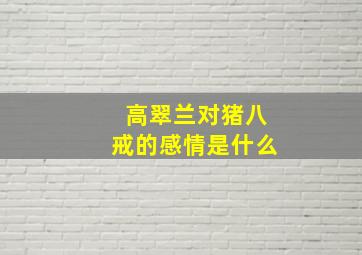 高翠兰对猪八戒的感情是什么